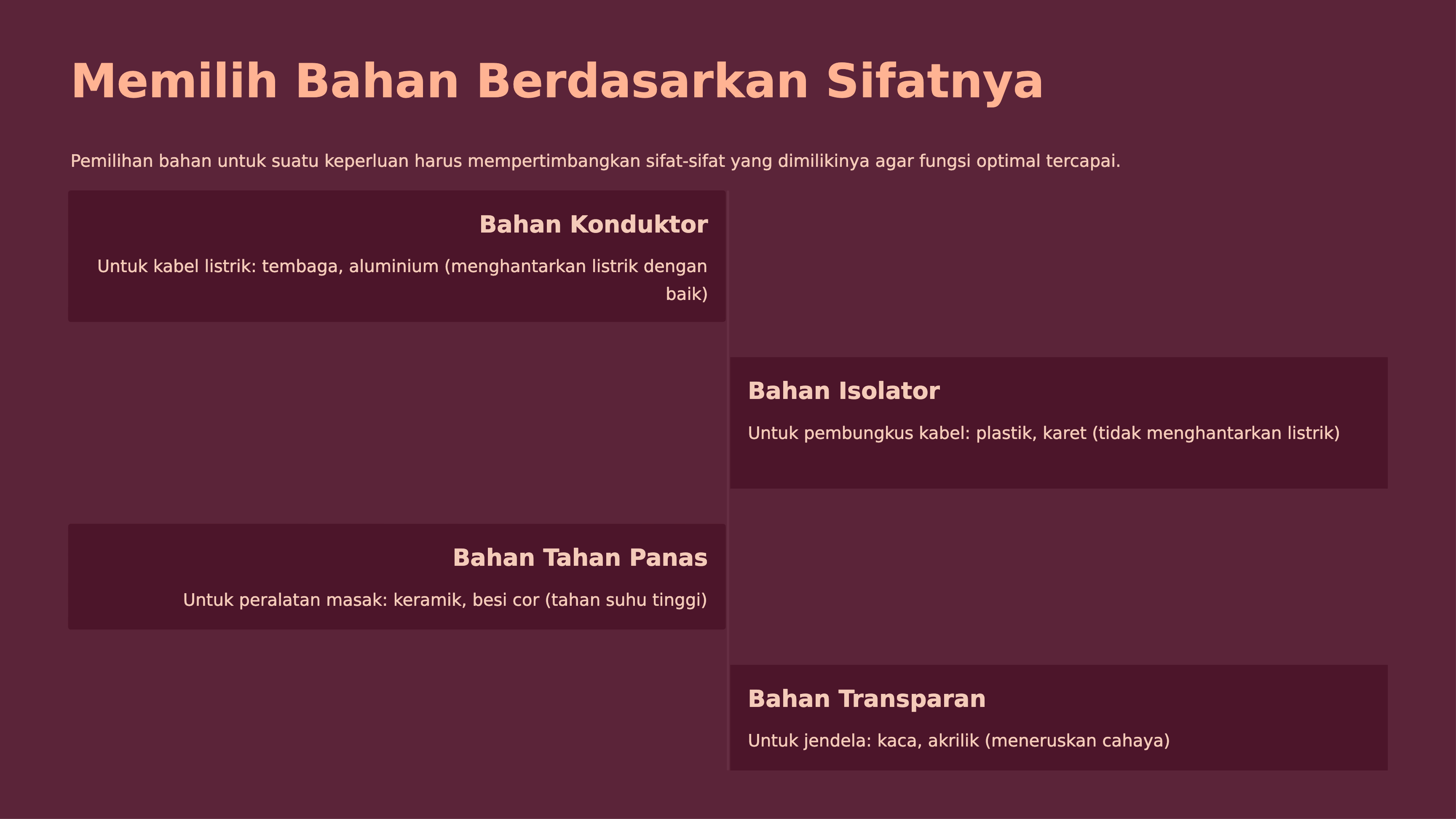 Memilih Bahan Berdasarkan Sifatnya

Pemilihan bahan untuk suatu keperluan harus mempertimbangkan sifat-sifat yang dimilikinya agar fungsi optimal tercapai.

Bahan Konduktor

Untuk kabel listrik: tembaga, aluminium (menghantarkan listrik dengan baik)

Bahan Isolator

Untuk pembungkus kabel: plastik, karet (tidak menghantarkan listrik)

Bahan Tahan Panas

Untuk peralatan masak: keramik, besi cor (tahan suhu tinggi)

Bahan Transparan

Untuk jendela: kaca, akrilik (meneruskan cahaya)